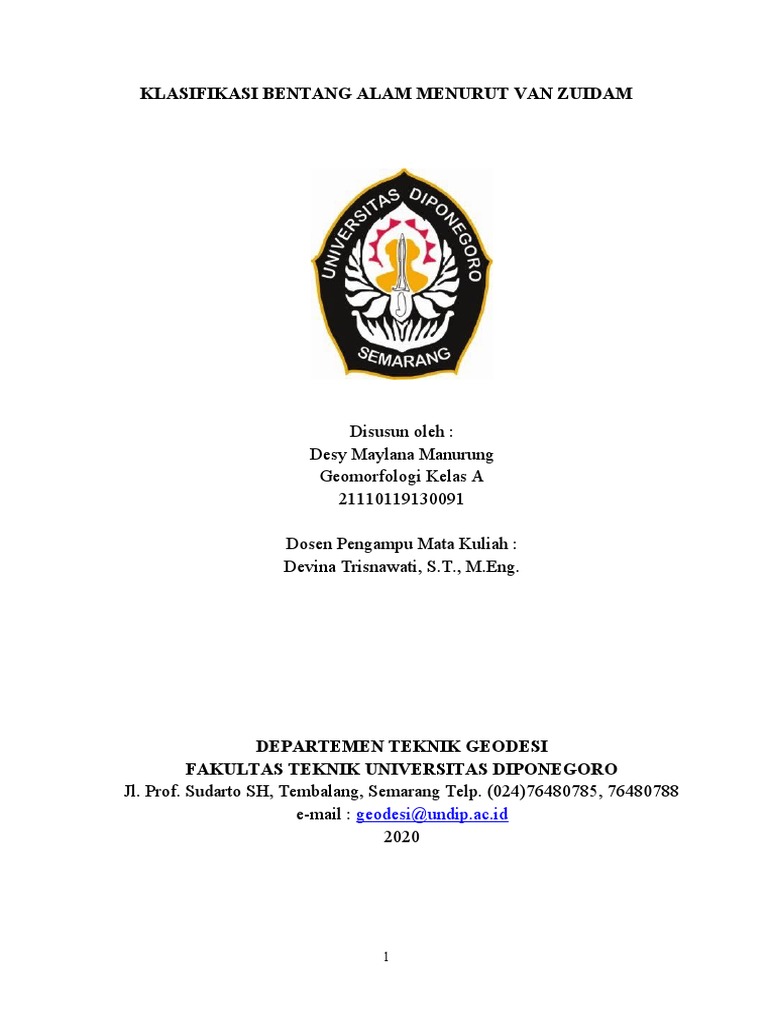 KLASIFIKASI BENTANG ALAM MENURUT VAN ZUIDAM

UNIVERSITAS DIPONEGORO
SEMARANG

Disusun oleh :
Desy Maylana Manurung
Geomorfologi Kelas A
21110119130091

Dosen Pengampu Mata Kuliah :
Devina Trisnawati, S.T., M.Eng.

DEPARTEMEN TEKNIK GEODESI
FAKULTAS TEKNIK UNIVERSITAS DIPONEGORO
Jl. Prof. Sudarto SH, Tembalang, Semarang Telp. (024)76480785, 76480788
e-mail : geodesi@undip.ac.id
2020

1